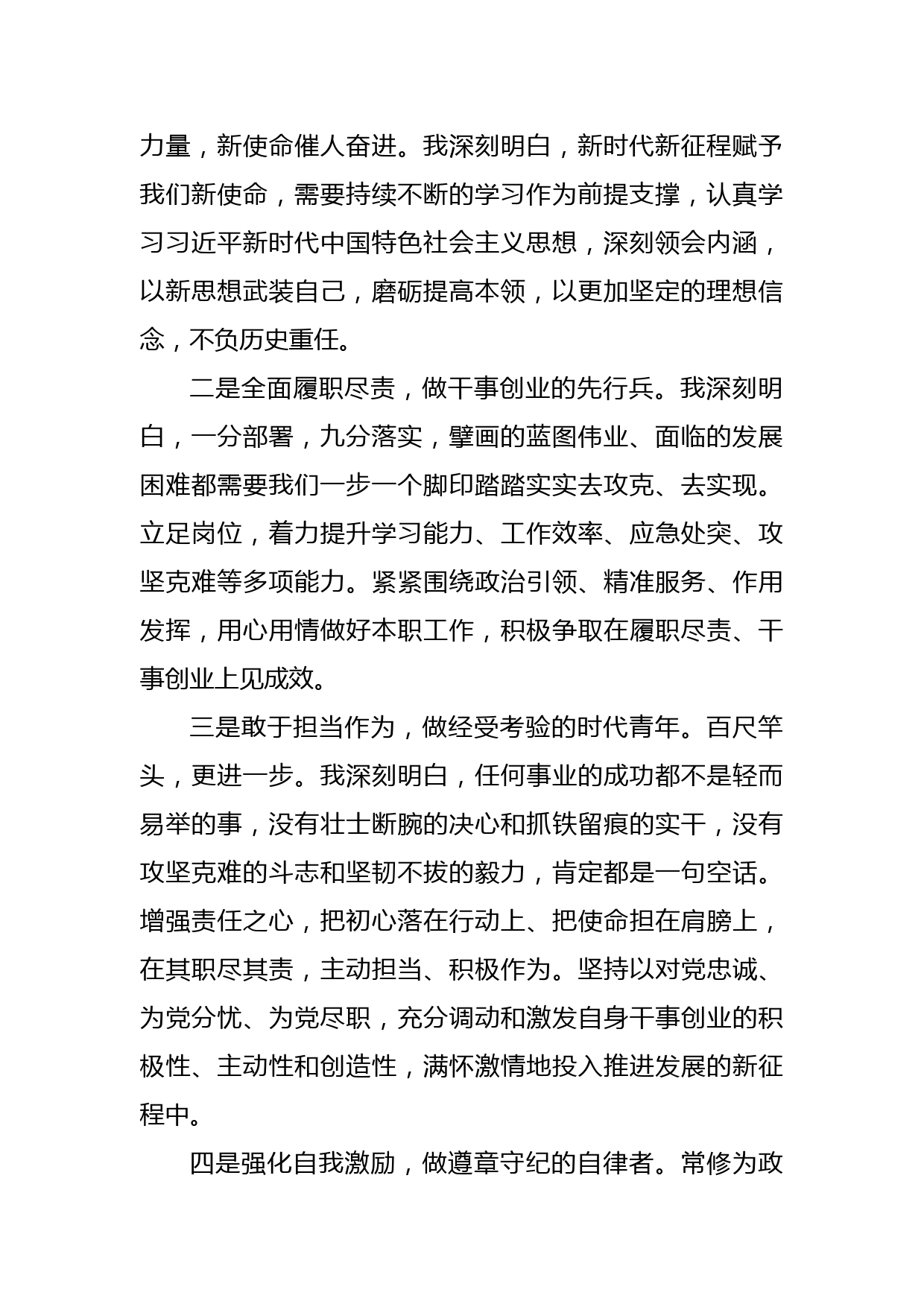 力量，新使命催人奋进。我深刻明白，新时代新征程赋予我们新使命，需要持续不断的学习作为前提支撑，认真学习习近平新时代中国特色社会主义思想，深刻领会内涵，以新思想武装自己，磨砺提高本领，以更加坚定的理想信念，不负历史重任。

二是全面履职尽责，做干事创业的先行兵。我深刻明白，一分部署，九分落实，擘画的蓝图伟业、面临的发展困难都需要我们一步一个脚印踏踏实实去攻克、去实现。立足岗位，着力提升学习能力、工作效率、应急处突、攻坚克难等多项能力。紧紧围绕政治引领、精准服务、作用发挥，用心用情做好本职工作，积极争取在履职尽责、干事创业上见成效。

三是敢于担当作为，做经受考验的时代青年。百尺竿头，更进一步。我深刻明白，任何事业的成功都不是轻而易举的事，没有壮士断腕的决心和抓铁留痕的实干，没有攻坚克难的斗志和坚韧不拔的毅力，肯定都是一句空话。增强责任之心，把初心落在行动上、把使命担在肩膀上，在其职尽其责，主动担当、积极作为。坚持以对党忠诚、为党分忧、为党尽职，充分调动和激发自身干事创业的积极性、主动性和创造性，满怀激情地投入推进发展的新征程中。

四是强化自我激励，做遵章守纪的自律者。常修为政